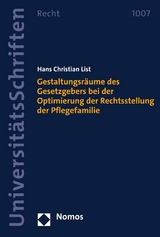 UniversitätsSchriften

Recht

1007

Hans Christian List

Gestaltungsräume des Gesetzgebers bei der Optimierung der Rechtsstellung der Pflegefamilie

Nomos